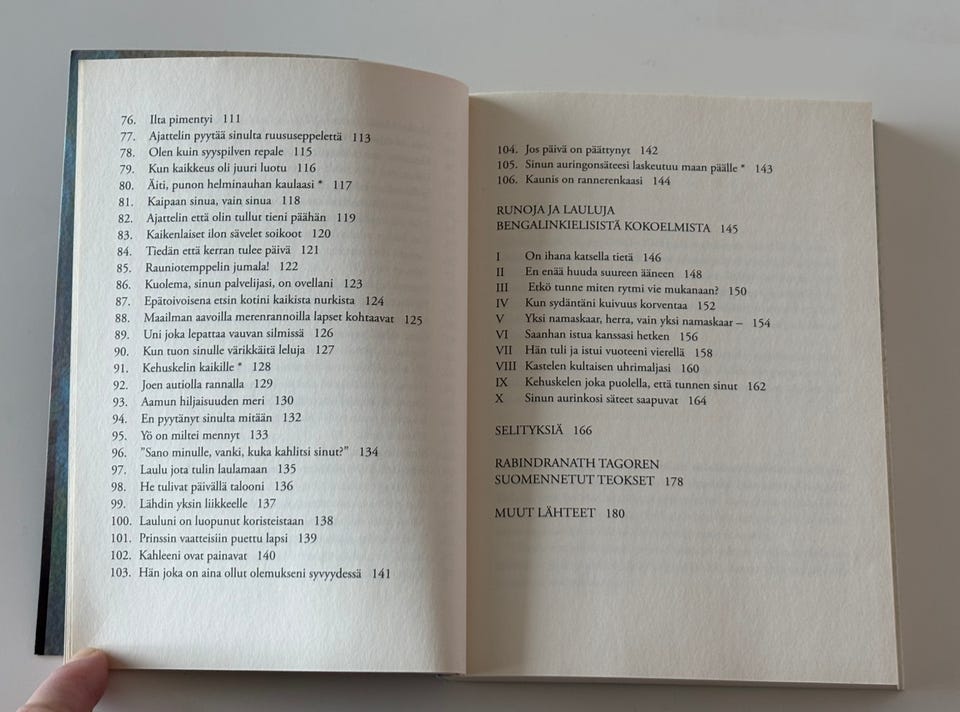 76. Ilta pimentyi 111
77. Ajattelin pyytää sinulta ruususeppelettä 113
78. Olen kuin syyspilven repale 115
79. Kun kaikkeus oli juuri luotu 116
80. Äiti, punon helminauhan kaulaasi * 117
81. Kaipaan sinua, vain sinua 118
82. Ajattelin että olin tullut tieni päähän 119
83. Kaikenlaiset ilon sävelet soikoot 120
84. Tiedän että kerran tulee päivä 121
85. Rauniotemppelin jumala! 122
86. Kuolema, sinun palvelijasi, on ovellani 123
87. Epätoivoisena etsin kotini kaikista nurkista 124
88. Maailman aavoilla merenrannoilla lapset kohtaavat 125
89. Uni joka lepattaa vauvan silmissä 126
90. Kun tuon sinulle värikkäitä leluja 127
91. Kehuskelin kaikille * 128
92. Joen autiolla rannalla 129
93. Aamun hiljaisuuden meri 130
94. En pyytänyt sinulta mitään 132
95. Yö on miltei mennyt 133
96. "Sano minulle, vanki, kuka kahlitsi sinut?" 134
97. Laulu jota tulin laulamaan 135
98. He tulivat päivällä talooni 136
99. Lähdin yksin liikkeelle 137
100. Lauluni on luopunut koristeistaan 138
101. Prinssin vaatteisiin puettu lapsi 139
102. Kahleeni ovat painavat 140
103. Hän joka on aina ollut olemukseni syvyydessä 141

104. Jos päivä on päättynyt 142
105. Sinun auringonsäteesi laskeutuu maan päälle * 143
106. Kaunis on rannerenkaasi 144

RUNOJA JA LAULUJA BENGALINKIELISISTÄ KOKOELMISTA 145

I On ihana katsella tietä 146
II En enää huuda suureen ääneen 148
III Etkö tunne miten rytmi vie mukanaan? 150
IV Kun sydäntäni kuivuus korventaa 152
V Yksi namaskaar, herra, vain yksi namaskaar – 154
VI Saanhan istua kanssasi hetken 156
VII Hän tuli ja istui vuoteeni vierellä 158
VIII Kastelen kultaisen uhrimaljasi 160
IX Kehuskelen joka puolella, että tunnen sinut 162
X Sinun aurinkosi säteet saapuvat 164

SELITYKSIÄ 166

RABINDRANATH TAGOREN SUOMENNETUT TEOKSET 178

MUUT LÄHTEET 180